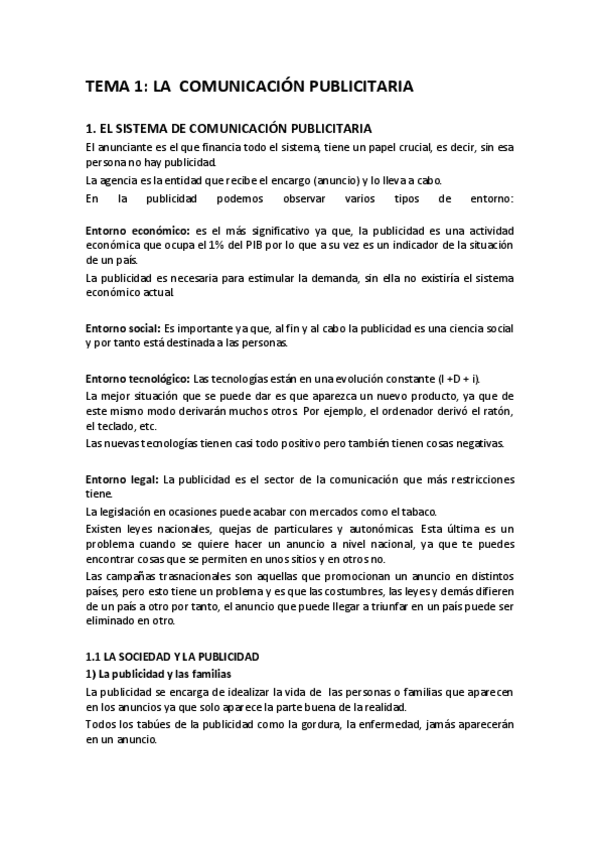 TEMA 1: LA COMUNICACIÓN PUBLICITARIA

1. EL SISTEMA DE COMUNICACIÓN PUBLICITARIA

El anunciante es el que financia todo el sistema, tiene un papel crucial, es decir, sin esa persona no hay publicidad.

La agencia es la entidad que recibe el encargo (anuncio) y lo lleva a cabo.

En la publicidad podemos observar varios tipos de entorno:

Entorno económico: es el más significativo ya que, la publicidad es una actividad económica que ocupa el 1% del PIB por lo que a su vez es un indicador de la situación de un país.

La publicidad es necesaria para estimular la demanda, sin ella no existiría el sistema económico actual.

Entorno social: Es importante ya que, al fin y al cabo la publicidad es una ciencia social y por tanto está destinada a las personas.

Entorno tecnológico: Las tecnologías están en una evolución constante (I +D + i).

La mejor situación que se puede dar es que aparezca un nuevo producto, ya que de este mismo modo derivarán muchos otros. Por ejemplo, el ordenador derivó el ratón, el teclado, etc.

Las nuevas tecnologías tienen casi todo positivo pero también tienen cosas negativas.

Entorno legal: La publicidad es el sector de la comunicación que más restricciones tiene.

La legislación en ocasiones puede acabar con mercados como el tabaco.

Existen leyes nacionales, quejas de particulares y autonómicas. Esta última es un problema cuando se quiere hacer un anuncio a nivel nacional, ya que te puedes encontrar cosas que se permiten en unos sitios y en otros no.

Las campañas trasnacionales son aquellas que promocionan un anuncio en distintos países, pero esto tiene un problema y es que las costumbres, las leyes y demás difieren de un país a otro por tanto, el anuncio que puede llegar a triunfar en un país puede ser eliminado en otro.

1.1 LA SOCIEDAD Y LA PUBLICIDAD

1) La publicidad y las familias

La publicidad se encarga de idealizar la vida de las personas o familias que aparecen en los anuncios ya que solo aparece la parte buena de la realidad.

Todos los tabúes de la publicidad como la gordura, la enfermedad, jamás aparecerán en un anuncio.